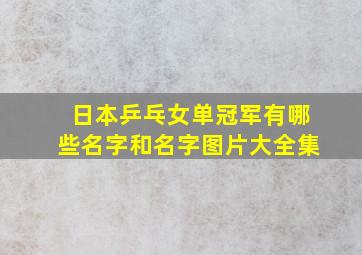 日本乒乓女单冠军有哪些名字和名字图片大全集